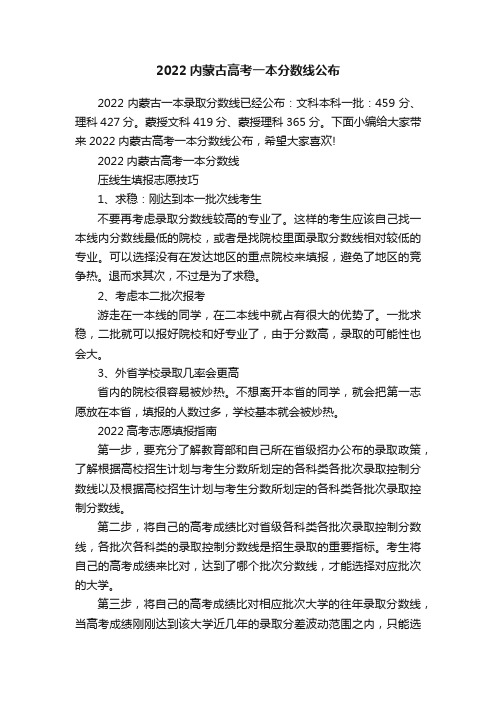 2022 内蒙古高考一本分数线公布

2022 内蒙古一本录取分数线已经公布：文科本科一批：459 分、理科 427 分。蒙授文科 419 分、蒙授理科 365 分。下面小编给大家带来 2022 内蒙古高考一本分数线公布，希望大家喜欢!

2022 内蒙古高考一本分数线

压线生填报志愿技巧

1、求稳：刚达到本一批次线考生

不要再考虑录取分数线较高的专业了。这样的考生应该自己找一本线内分数线最低的院校，或者是找院校里面录取分数线相对较低的专业。可以选择没有在发达地区的重点院校来填报，避免了地区的竞争热。退而求其次，不过是为了求稳。

2、考虑本二批次报考

游走在一本线的同学，在二本线中就占有很大的优势了。一批求稳，二批就可以报好院校和好专业了，由于分数高，录取的可能性也会大。

3、外省学校录取几率会更高

省内的院校很容易被炒热。不想离开本省的同学，就会把第一志愿放在本省，填报的人数过多，学校基本就会被炒热。

2022 高考志愿填报指南

第一步，要充分了解教育部和自己所在省级招办公布的录取政策，了解根据高校招生计划与考生分数所划定的各科类各批次录取控制分数线以及根据高校招生计划与考生分数所划定的各科类各批次录取控制分数线。

第二步，将自己的高考成绩比对省级各科类各批次录取控制分数线，各批次各科类的录取控制分数线是招生录取的重要指标。考生将自己的高考成绩来比对，达到了哪个批次分数线，才能选择对应批次的大学。

第三步，将自己的高考成绩比对相应批次大学的往年录取分数线，当高考成绩刚刚达到该大学近几年的录取分差波动范围之内，只能选